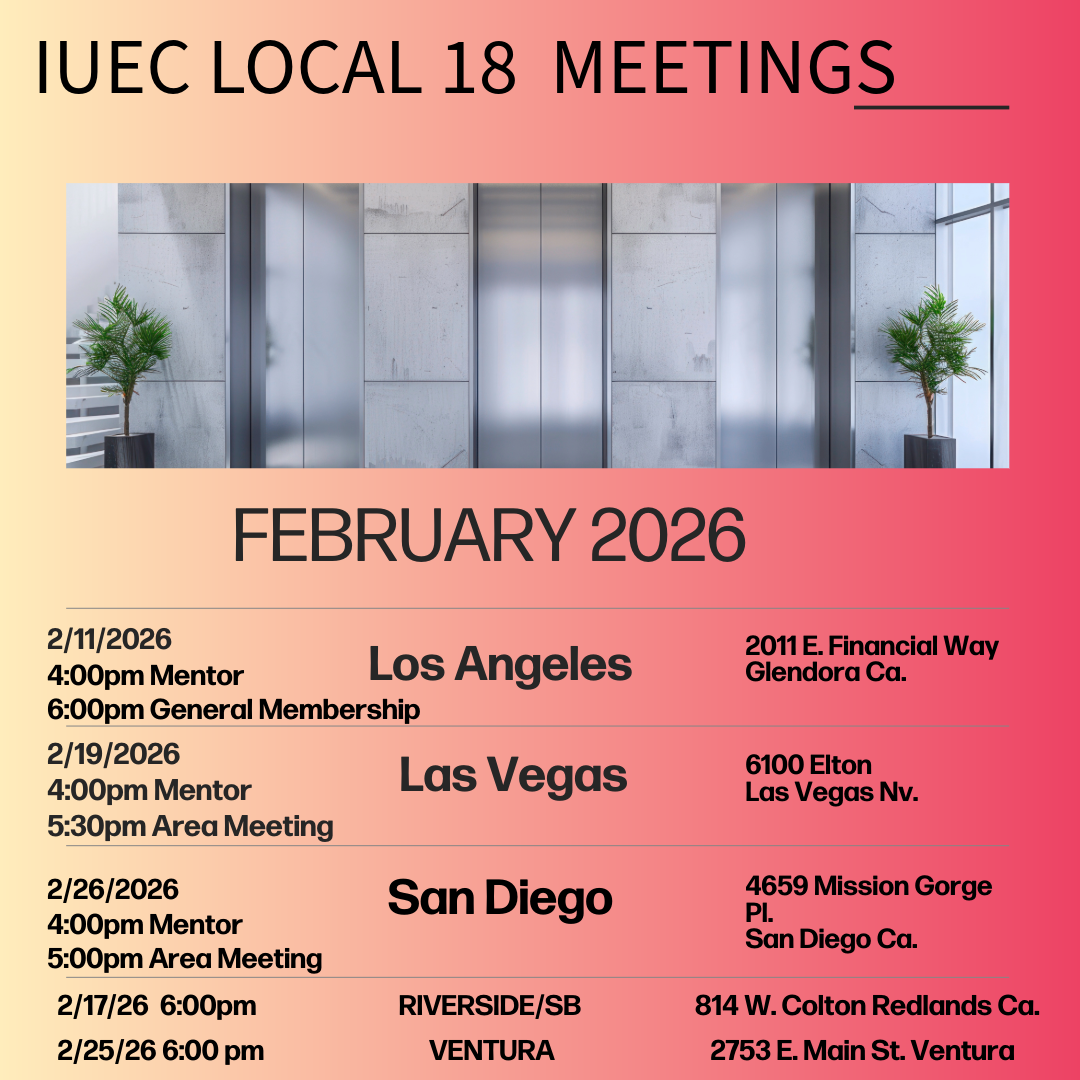 IUEC LOCAL 18 MEETINGS

FEBRUARY 2026

2/11/2026
4:00pm Mentor
6:00pm General Membership

Los Angeles

2011 E. Financial Way
Glendora Ca.

2/19/2026
4:00pm Mentor
5:30pm Area Meeting

Las Vegas

6100 Elton
Las Vegas Nv.

2/26/2026
4:00pm Mentor
5:00pm Area Meeting

San Diego

4659 Mission Gorge Pl.
San Diego Ca.

2/17/26 6:00pm RIVERSIDE/SB 814 W. Colton Redlands Ca.

2/25/26 6:00 pm VENTURA 2753 E. Main St. Ventura